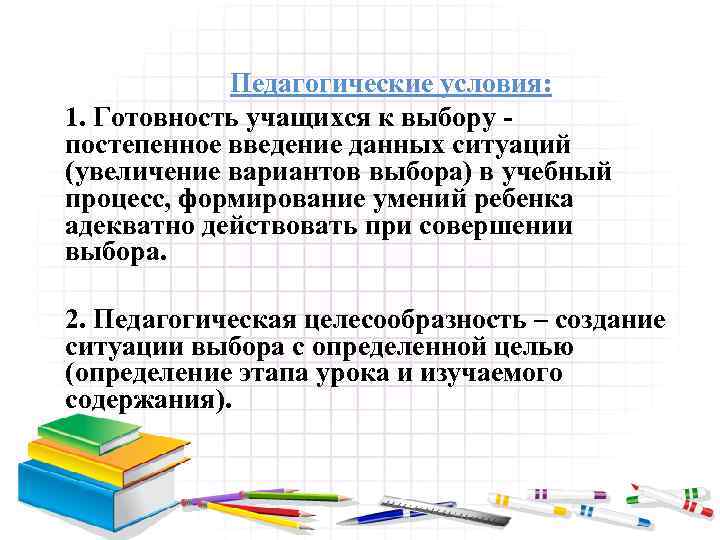 Педагогические условия:

1. Готовность учащихся к выбору - постепенное введение данных ситуаций (увеличение вариантов выбора) в учебный процесс, формирование умений ребенка адекватно действовать при совершении выбора.

2. Педагогическая целесообразность – создание ситуации выбора с определенной целью (определение этапа урока и изучаемого содержания).